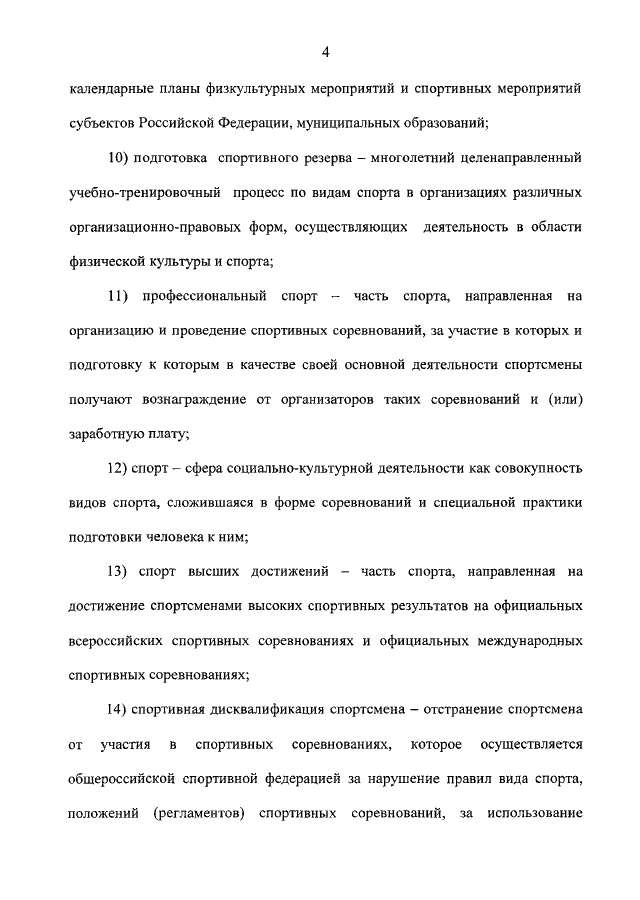 4

календарные планы физкультурных мероприятий и спортивных мероприятий субъектов Российской Федерации, муниципальных образований;

10) подготовка спортивного резерва – многолетний целенаправленный учебно-тренировочный процесс по видам спорта в организациях различных организационно-правовых форм, осуществляющих деятельность в области физической культуры и спорта;

11) профессиональный спорт – часть спорта, направленная на организацию и проведение спортивных соревнований, за участие в которых и подготовку к которым в качестве своей основной деятельности спортсмены получают вознаграждение от организаторов таких соревнований и (или) заработную плату;

12) спорт – сфера социально-культурной деятельности как совокупность видов спорта, сложившаяся в форме соревнований и специальной практики подготовки человека к ним;

13) спорт высших достижений – часть спорта, направленная на достижение спортсменами высоких спортивных результатов на официальных всероссийских спортивных соревнованиях и официальных международных спортивных соревнованиях;

14) спортивная дисквалификация спортсмена – отстранение спортсмена от участия в спортивных соревнованиях, которое осуществляется общероссийской спортивной федерацией за нарушение правил вида спорта, положений (регламентов) спортивных соревнований, за использование